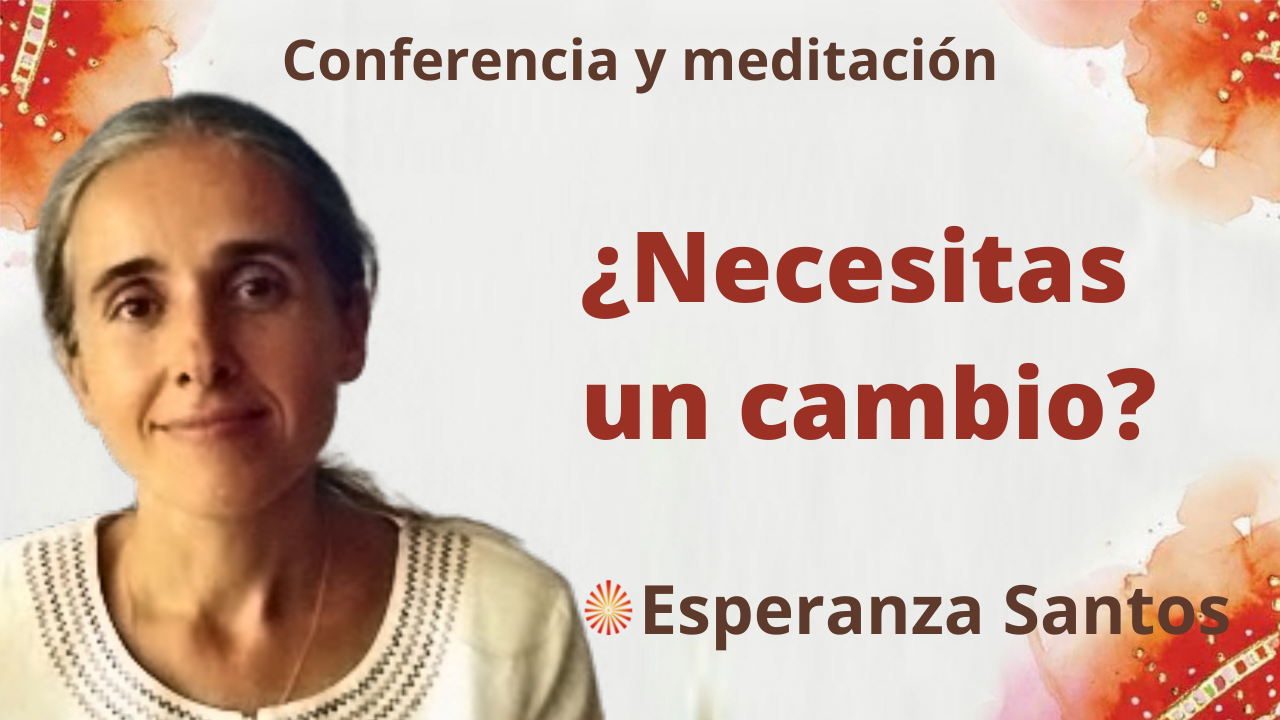 Conferencia y meditación

¿Necesitas un cambio?

Esperanza Santos